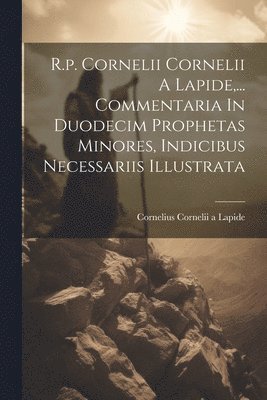 R.p. Cornelii Cornelii A Lapide,... Commentaria In Duodecim Prophetas Minores, Indicibus Necessariis Illustrata

Cornelius Cornelii a Lapide